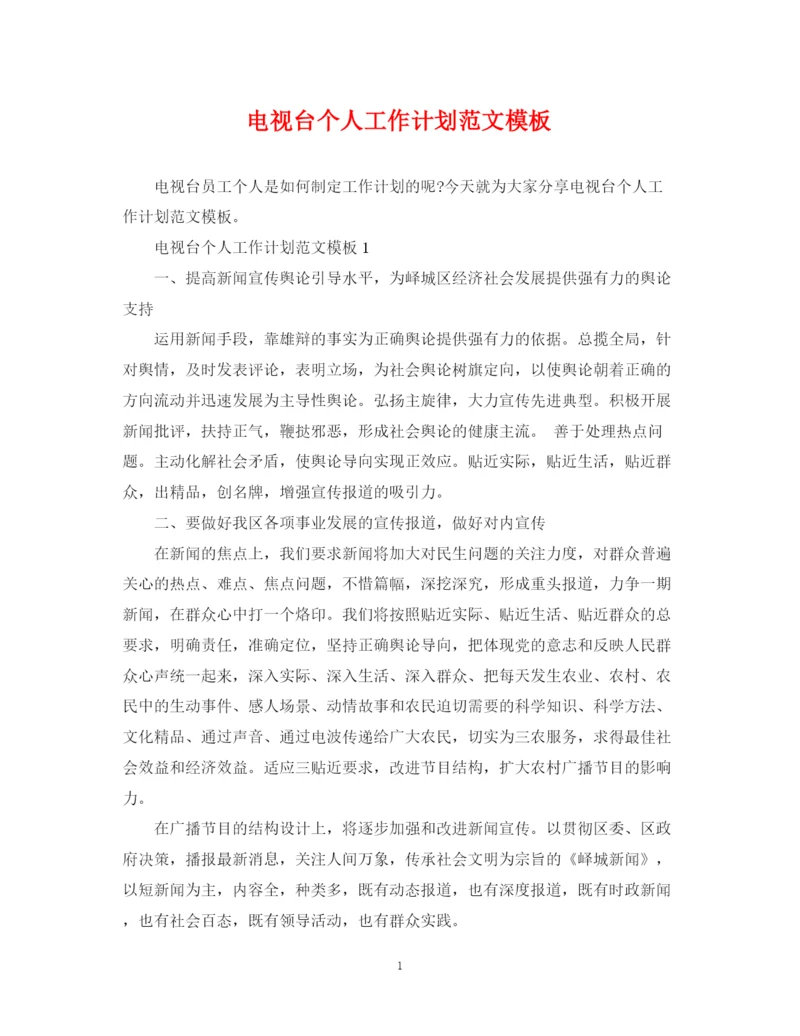 电视台个人工作计划范文模板

电视台员工个人是如何制定工作计划的呢?今天就为大家分享电视台个人工作计划范文模板。

电视台个人工作计划范文模板 1

一、提高新闻宣传舆论引导水平，为峄城区经济社会发展提供强有力的舆论支持

运用新闻手段，靠雄辩的事实为正确舆论提供强有力的依据。总揽全局，针对舆情，及时发表评论，表明立场，为社会舆论树旗定向，以使舆论朝着正确的方向流动并迅速发展为主导性舆论。弘扬主旋律，大力宣传先进典型。积极开展新闻批评，扶持正气，鞭挞邪恶，形成社会舆论的健康主流。 善于处理热点问题。主动化解社会矛盾，使舆论导向实现正效应。贴近实际，贴近生活，贴近群众，出精品，创名牌，增强宣传报道的吸引力。

二、要做好我区各项事业发展的宣传报道，做好对内宣传

在新闻的焦点上，我们要求新闻将加大对民生问题的关注力度，对群众普遍关心的热点、难点、焦点问题，不惜篇幅，深挖深究，形成重头报道，力争一期新闻，在群众心中打一个烙印。我们将按照贴近实际、贴近生活、贴近群众的总要求，明确责任，准确定位，坚持正确舆论导向，把体现党的意志和反映人民群众心声统一起来，深入实际、深入生活、深入群众、把每天发生农业、农村、农民中的生动事件、感人场景、动情故事和农民迫切需要的科学知识、科学方法、文化精品、通过声音、通过电波传递给广大农民，切实为三农服务，求得最佳社会效益和经济效益。适应三贴近要求，改进节目结构，扩大农村广播节目的影响力。

在广播节目的结构设计上，将逐步加强和改进新闻宣传。以贯彻区委、区政府决策，播报最新消息，关注人间万象，传承社会文明为宗旨的《峄城新闻》，以短新闻为主，内容全，种类多，既有动态报道，也有深度报道，既有时政新闻，也有社会百态，既有领导活动，也有群众实践。

1